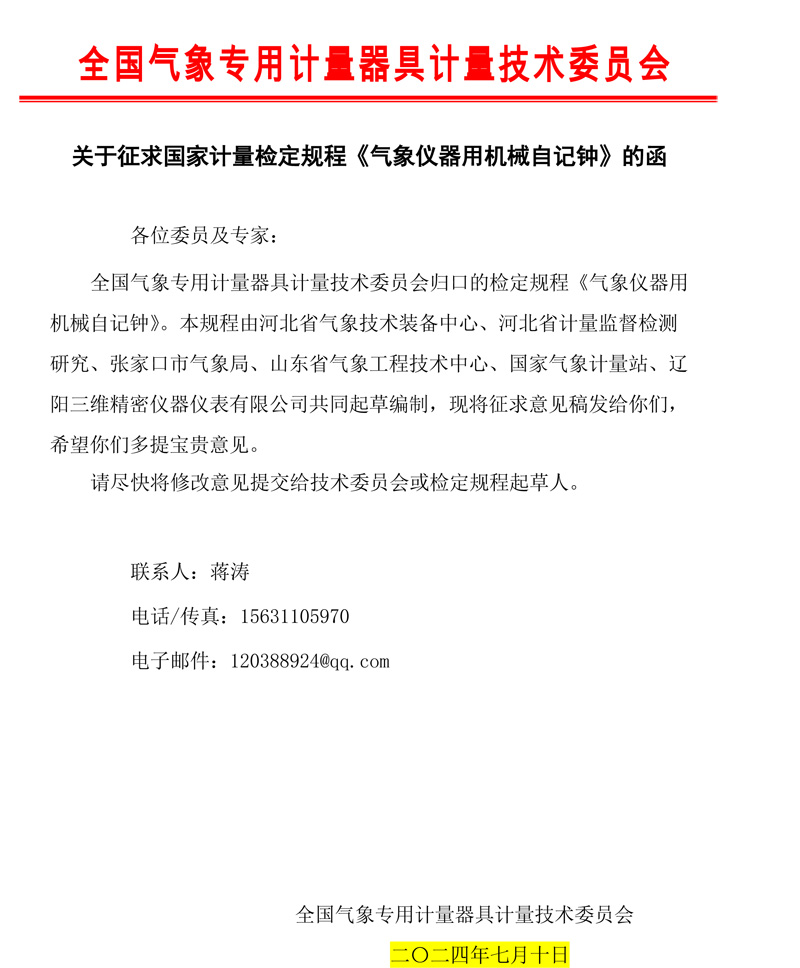 全国气象专用计量器具计量技术委员会

关于征求国家计量检定规程《气象仪器用机械自记钟》的函

各位委员及专家：

全国气象专用计量器具计量技术委员会归口的检定规程《气象仪器用机械自记钟》。本规程由河北省气象技术装备中心、河北省计量监督检测研究、张家口市气象局、山东省气象工程技术中心、国家气象计量站、辽阳三维精密仪器仪表有限公司共同起草编制，现将征求意见稿发给你们，希望你们多提宝贵意见。

请尽快将修改意见提交给技术委员会或检定规程起草人。

联系人：蒋涛

电话/传真：15631105970

电子邮件：120388924@qq.com

全国气象专用计量器具计量技术委员会

二〇二四年七月十日